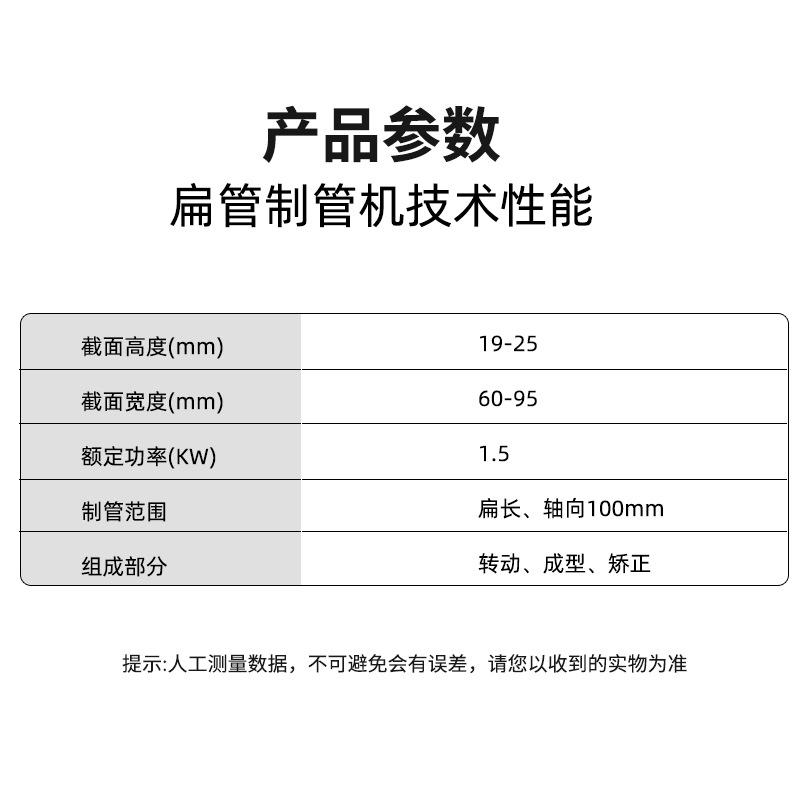 产品参数
扁管制管机技术性能

| 截面高度(mm) | 19-25 |
|---|---|
| 截面宽度(mm) | 60-95 |
| 额定功率(KW) | 1.5 |
| 制管范围 | 扁长、轴向100mm |
| 组成部分 | 转动、成型、矫正 |

提示:人工测量数据，不可避免会有误差，请您以收到的实物为准